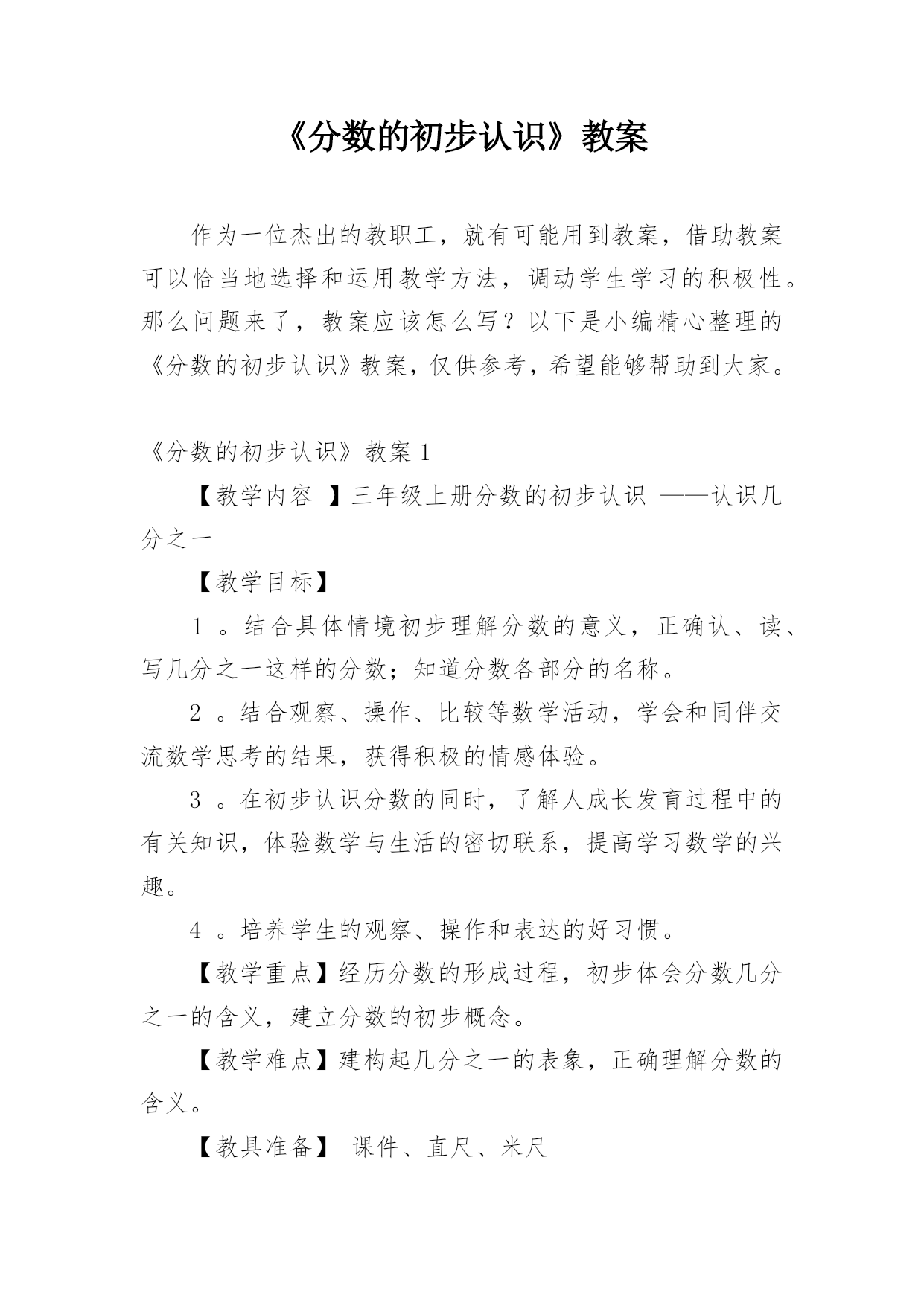 《分数的初步认识》教案

作为一位杰出的教职工，就有可能用到教案，借助教案可以恰当地选择和运用教学方法，调动学生学习的积极性。那么问题来了，教案应该怎么写？以下是小编精心整理的《分数的初步认识》教案，仅供参考，希望能够帮助到大家。

《分数的初步认识》教案 1

【教学内容 】三年级上册分数的初步认识 ——认识几分之一

【教学目标】

1 。结合具体情境初步理解分数的意义，正确认、读、写几分之一这样的分数；知道分数各部分的名称。

2 。结合观察、操作、比较等数学活动，学会和同伴交流数学思考的结果，获得积极的情感体验。

3 。在初步认识分数的同时，了解人成长发育过程中的有关知识，体验数学与生活的密切联系，提高学习数学的兴趣。

4 。培养学生的观察、操作和表达的好习惯。

【教学重点】经历分数的形成过程，初步体会分数几分之一的含义，建立分数的初步概念。

【教学难点】建构起几分之一的表象，正确理解分数的含义。

【教具准备】 课件、直尺、米尺